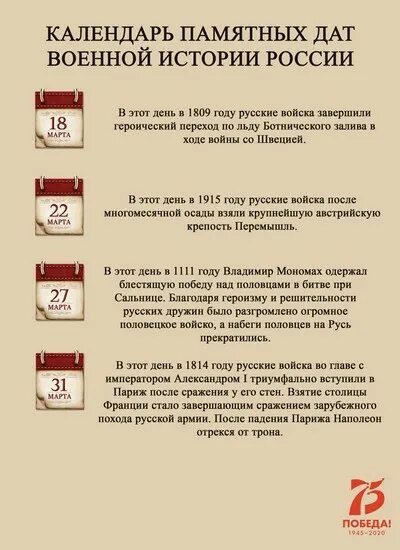 КАЛЕНДАРЬ ПАМЯТНЫХ ДАТ ВОЕННОЙ ИСТОРИИ РОССИИ

18 МАРТА

В этот день в 1809 году русские войска завершили героический переход по льду Ботнического залива в ходе войны со Швецией.

22 МАРТА

В этот день в 1915 году русские войска после многомесячной осады взяли крупнейшую австрийскую крепость Перемышль.

27 МАРТА

В этот день в 1111 году Владимир Мономах одержал блестящую победу над половцами в битве при Сальнице. Благодаря героизму и решительности русских дружин было разгромлено огромное половецкое войско, а набеги половцев на Русь прекратились.

31 МАРТА

В этот день в 1814 году русские войска во главе с императором Александром I триумфально вступили в Париж после сражения у его стен. Взятие столицы Франции стало завершающим сражением зарубежного похода русской армии. После падения Парижа Наполеон отрекся от трона.

75
ПОБЕДА!
1945–2020